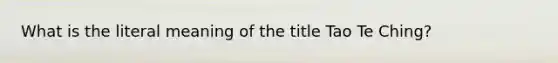 What is the literal meaning of the title Tao Te Ching?